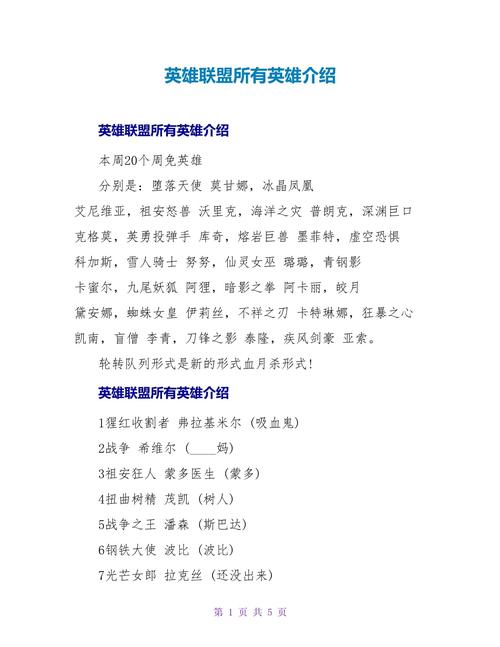 英雄联盟所有英雄介绍

英雄联盟所有英雄介绍

本周20个周免英雄

分别是：堕落天使 莫甘娜，冰晶凤凰 艾尼维亚，祖安怒兽 沃里克，海洋之灾 普朗克，深渊巨口 克格莫，英勇投弹手 库奇，熔岩巨兽 墨菲特，虚空恐惧 科加斯，雪人骑士 努努，仙灵女巫 璐璐，青钢影 卡蜜尔，九尾妖狐 阿狸，暗影之拳 阿卡丽，皎月 黛安娜，蜘蛛女皇 伊莉丝，不祥之刃 卡特琳娜，狂暴之心 凯南，盲僧 李青，刀锋之影 泰隆，疾风剑豪 亚索。

轮转队列形式是新的形式血月杀形式！

英雄联盟所有英雄介绍

1猩红收割者 弗拉基米尔（吸血鬼）

2战争 希维尔（____妈）

3祖安狂人 蒙多医生（蒙多）

4扭曲树精 茂凯（树人）

5战争之王 潘森（斯巴达）

6钢铁大使 波比（波比）

7光芒女郎 拉克丝（还没出来）

第 1 页 共 5 页